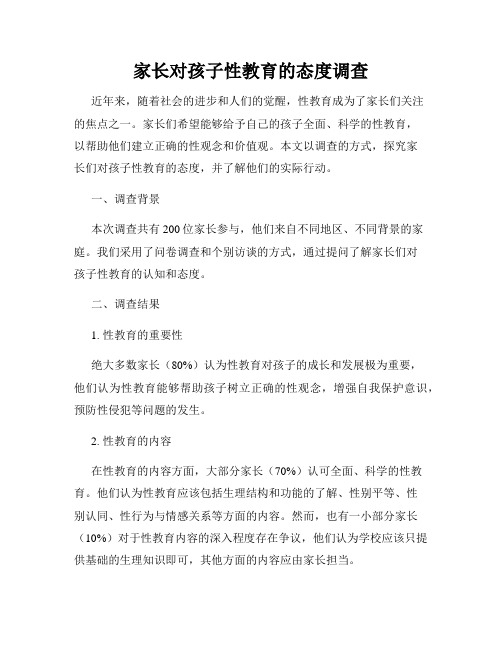 家长对孩子性教育的态度调查

近年来，随着社会的进步和人们的觉醒，性教育成为了家长们关注的焦点之一。家长们希望能够给予自己的孩子全面、科学的性教育，以帮助他们建立正确的性观念和价值观。本文以调查的方式，探究家长们对孩子性教育的态度，并了解他们的实际行动。

一、调查背景

本次调查共有200位家长参与，他们来自不同地区、不同背景的家庭。我们采用了问卷调查和个别访谈的方式，通过提问了解家长们对孩子性教育的认知和态度。

二、调查结果

1. 性教育的重要性

绝大多数家长（80%）认为性教育对孩子的成长和发展极为重要，他们认为性教育能够帮助孩子树立正确的性观念，增强自我保护意识，预防性侵犯等问题的发生。

2. 性教育的内容

在性教育的内容方面，大部分家长（70%）认可全面、科学的性教育。他们认为性教育应该包括生理结构和功能的了解、性别平等、性别认同、性行为与情感关系等方面的内容。然而，也有一小部分家长（10%）对于性教育内容的深入程度存在争议，他们认为学校应该只提供基础的生理知识即可，其他方面的内容应由家长担当。